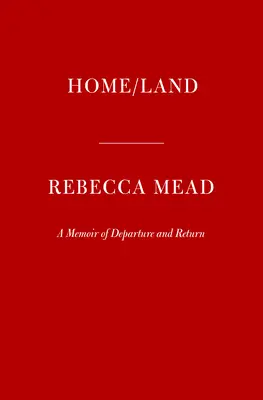 HOME/LAND

REBECCA MEAD

A Memoir of Departure and Return